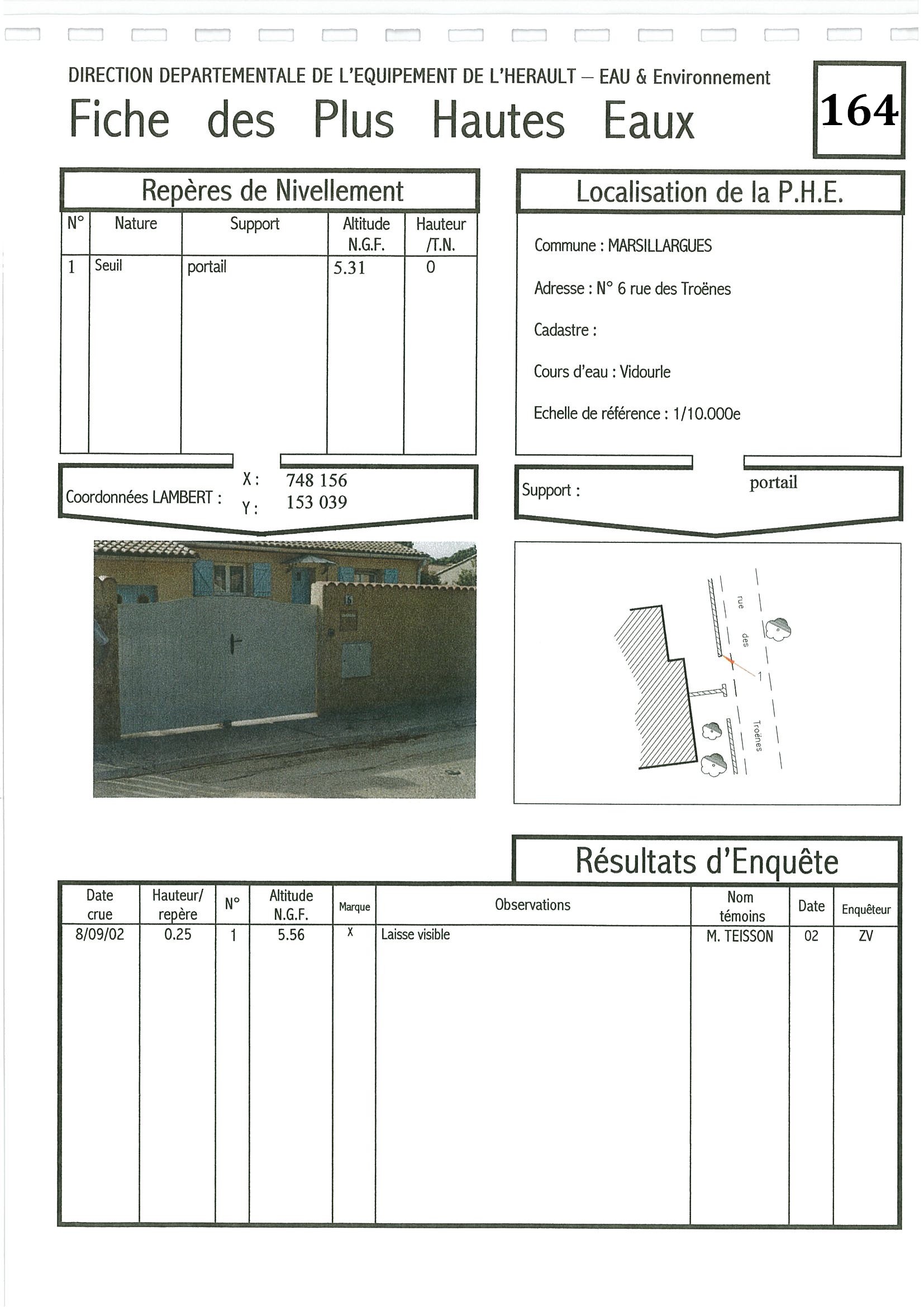 DIRECTION DEPARTEMENTALE DE L'EQUIPEMENT DE L'HERAULT – EAU & Environnement

Fiche des Plus Hautes Eaux

164

Repères de Nivellement

| N° | Nature | Support | Altitude N.G.F. | Hauteur /T.N. |
|---|---|---|---|---|
| 1 | Seuil | portail | 5.31 | 0 |

Coordonnées LAMBERT : X : 748 156 Y : 153 039

Localisation de la P.H.E.

Commune : MARSILLARGUES

Adresse : N° 6 rue des Troënes

Cadastre :

Cours d'eau : Vidourle

Echelle de référence : 1/10.000e

Support : portail

6

rue des Troënes

1

Résultats d'Enquête

| Date crue | Hauteur/ repère | N° | Altitude N.G.F. | Marque | Observations | Nom témoins | Date | Enquêteur |
|---|---|---|---|---|---|---|---|---|
| 8/09/02 | 0.25 | 1 | 5.56 | X | Laisse visible | M. TEISSON | 02 | ZV |